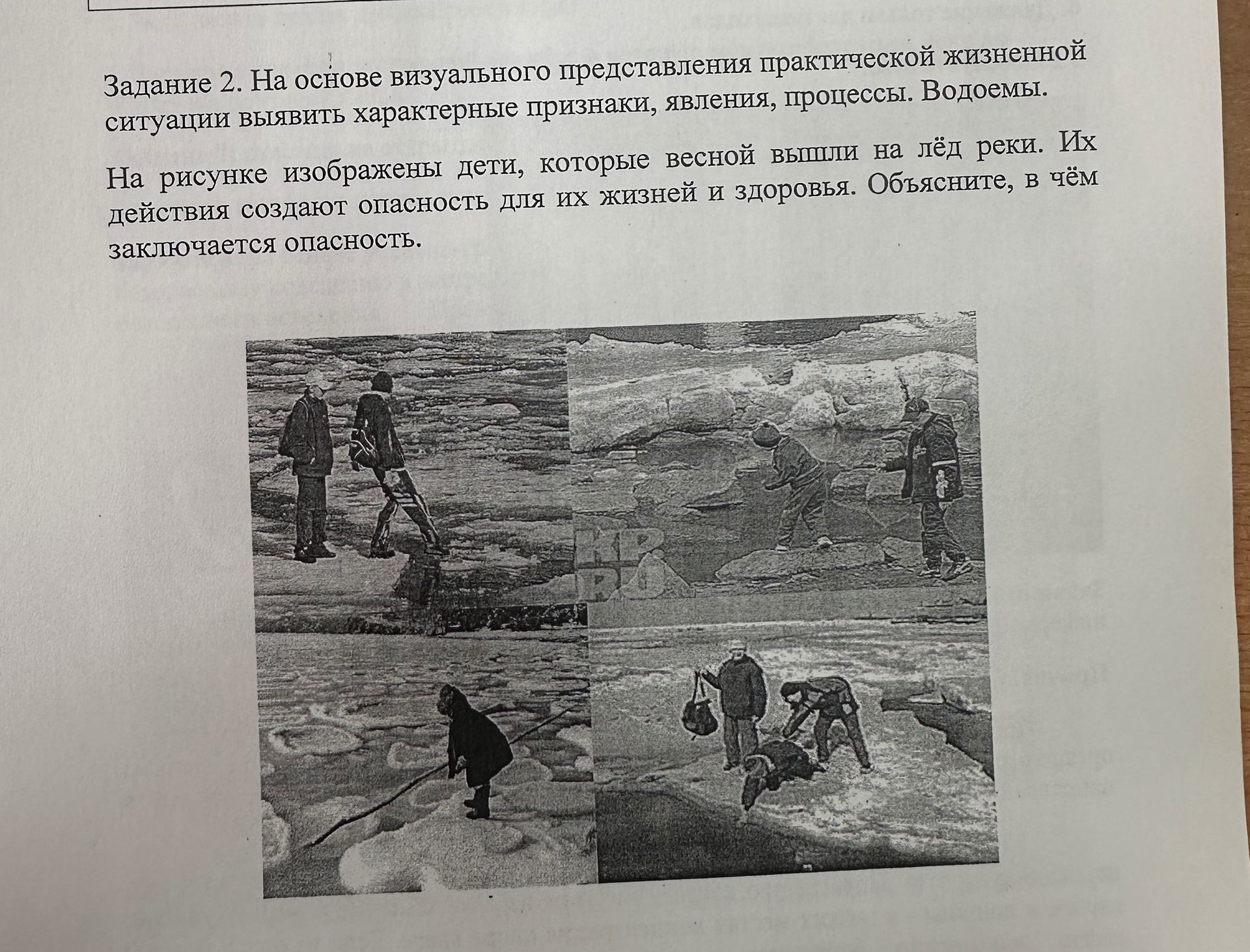 Задание 2. На основе визуального представления практической жизненной ситуации выявить характерные признаки, явления, процессы. Водоемы.

На рисунке изображены дети, которые весной вышли на лёд реки. Их действия создают опасность для их жизней и здоровья. Объясните, в чём заключается опасность.

KP RU